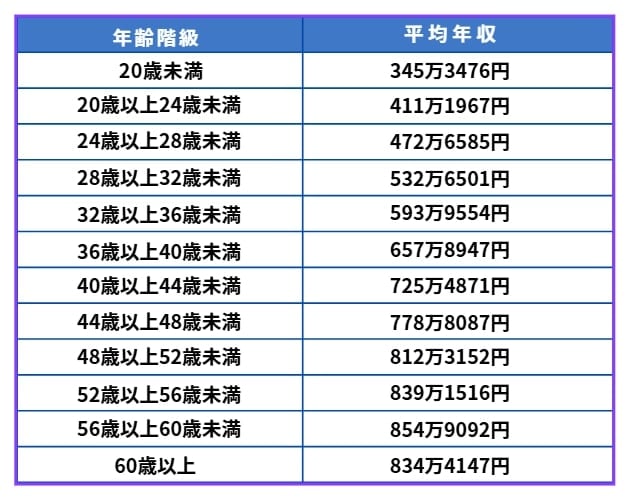 | 年齢階級 | 平均年収 |
|---|---|
| 20歳未満 | 345万3476円 |
| 20歳以上24歳未満 | 411万1967円 |
| 24歳以上28歳未満 | 472万6585円 |
| 28歳以上32歳未満 | 532万6501円 |
| 32歳以上36歳未満 | 593万9554円 |
| 36歳以上40歳未満 | 657万8947円 |
| 40歳以上44歳未満 | 725万4871円 |
| 44歳以上48歳未満 | 778万8087円 |
| 48歳以上52歳未満 | 812万3152円 |
| 52歳以上56歳未満 | 839万1516円 |
| 56歳以上60歳未満 | 854万9092円 |
| 60歳以上 | 834万4147円 |